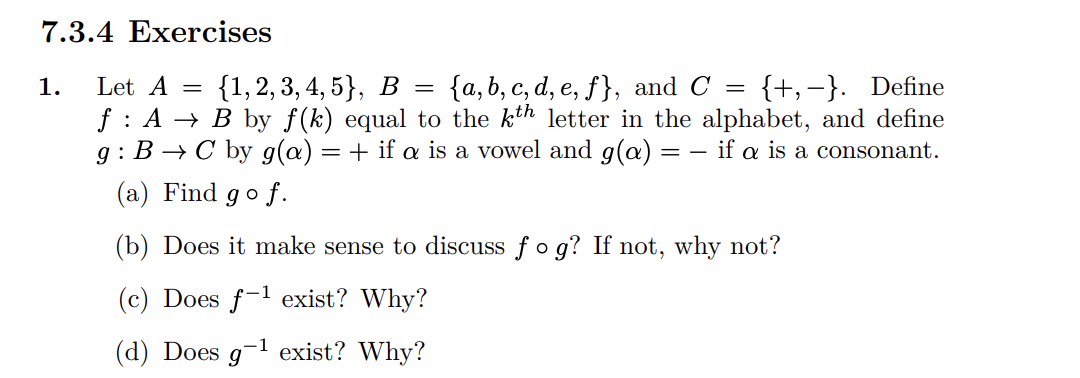 7.3.4 Exercises

1. Let $A = \{1, 2, 3, 4, 5\}$, $B = \{a, b, c, d, e, f\}$, and $C = \{+, -\}$. Define $f : A \to B$ by $f(k)$ equal to the $k^{th}$ letter in the alphabet, and define $g : B \to C$ by $g(\alpha) = +$ if $\alpha$ is a vowel and $g(\alpha) = -$ if $\alpha$ is a consonant.

(a) Find $g \circ f$.

(b) Does it make sense to discuss $f \circ g$? If not, why not?

(c) Does $f^{-1}$ exist? Why?

(d) Does $g^{-1}$ exist? Why?